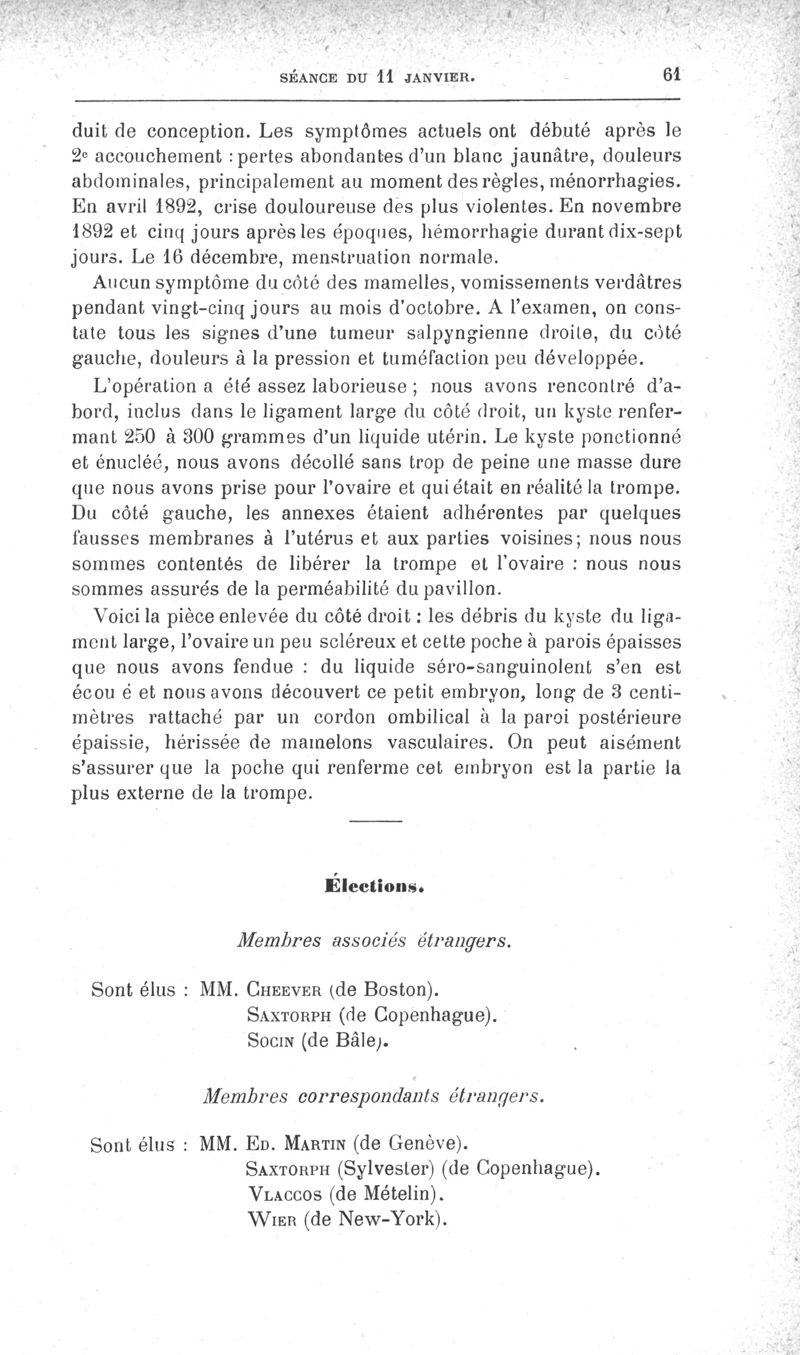 SÉANCE DU 11 JANVIER. 61

duit de conception. Les symptômes actuels ont débuté après le 2e accouchement : pertes abondantes d'un blanc jaunâtre, douleurs abdominales, principalement au moment des règles, ménorrhagies. En avril 1892, crise douloureuse des plus violentes. En novembre 1892 et cinq jours après les époques, hémorrhagie durant dix-sept jours. Le 16 décembre, menstruation normale.

Aucun symptôme du côté des mamelles, vomissements verdâtres pendant vingt-cinq jours au mois d'octobre. A l'examen, on constate tous les signes d'une tumeur salpyngienne droite, du côté gauche, douleurs à la pression et tuméfaction peu développée.

L'opération a été assez laborieuse ; nous avons rencontré d'abord, inclus dans le ligament large du côté droit, un kyste renfermant 250 à 300 grammes d'un liquide utérin. Le kyste ponctionné et énucléé, nous avons décollé sans trop de peine une masse dure que nous avons prise pour l'ovaire et qui était en réalité la trompe. Du côté gauche, les annexes étaient adhérentes par quelques fausses membranes à l'utérus et aux parties voisines; nous nous sommes contentés de libérer la trompe et l'ovaire : nous nous sommes assurés de la perméabilité du pavillon.

Voici la pièce enlevée du côté droit : les débris du kyste du ligament large, l'ovaire un peu scléreux et cette poche à parois épaisses que nous avons fendue : du liquide séro-sanguinolent s'en est écou é et nous avons découvert ce petit embryon, long de 3 centimètres rattaché par un cordon ombilical à la paroi postérieure épaissie, hérissée de mamelons vasculaires. On peut aisément s'assurer que la poche qui renferme cet embryon est la partie la plus externe de la trompe.

Élections.

Membres associés étrangers.

Sont élus : MM. Cheever (de Boston).
Saxtorph (de Copenhague).
Socin (de Bâle).

Membres correspondants étrangers.

Sont élus : MM. Ed. Martin (de Genève).
Saxtorph (Sylvester) (de Copenhague).
Vlaccos (de Mételin).
Wier (de New-York).